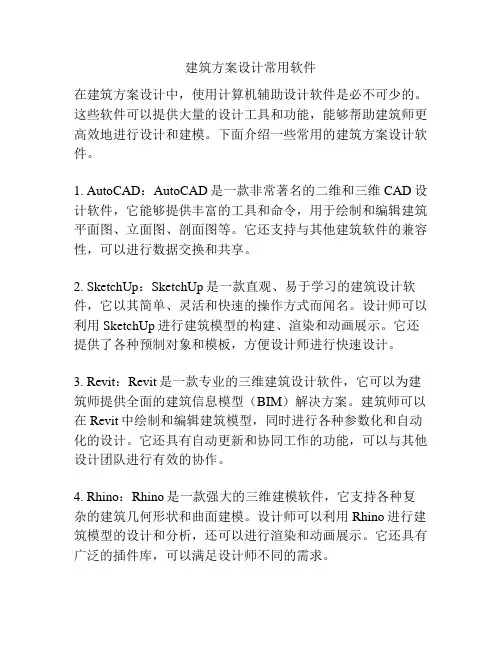 建筑方案设计常用软件

在建筑方案设计中，使用计算机辅助设计软件是必不可少的。这些软件可以提供大量的设计工具和功能，能够帮助建筑师更高效地进行设计和建模。下面介绍一些常用的建筑方案设计软件。

1. AutoCAD：AutoCAD 是一款非常著名的二维和三维 CAD 设计软件，它能够提供丰富的工具和命令，用于绘制和编辑建筑平面图、立面图、剖面图等。它还支持与其他建筑软件的兼容性，可以进行数据交换和共享。

2. SketchUp：SketchUp 是一款直观、易于学习的建筑设计软件，它以其简单、灵活和快速的操作方式而闻名。设计师可以利用 SketchUp 进行建筑模型的构建、渲染和动画展示。它还提供了各种预制对象和模板，方便设计师进行快速设计。

3. Revit：Revit 是一款专业的三维建筑设计软件，它可以为建筑师提供全面的建筑信息模型（BIM）解决方案。建筑师可以在 Revit 中绘制和编辑建筑模型，同时进行各种参数化和自动化的设计。它还具有自动更新和协同工作的功能，可以与其他设计团队进行有效的协作。

4. Rhino：Rhino 是一款强大的三维建模软件，它支持各种复杂的建筑几何形状和曲面建模。设计师可以利用 Rhino 进行建筑模型的设计和分析，还可以进行渲染和动画展示。它还具有广泛的插件库，可以满足设计师不同的需求。